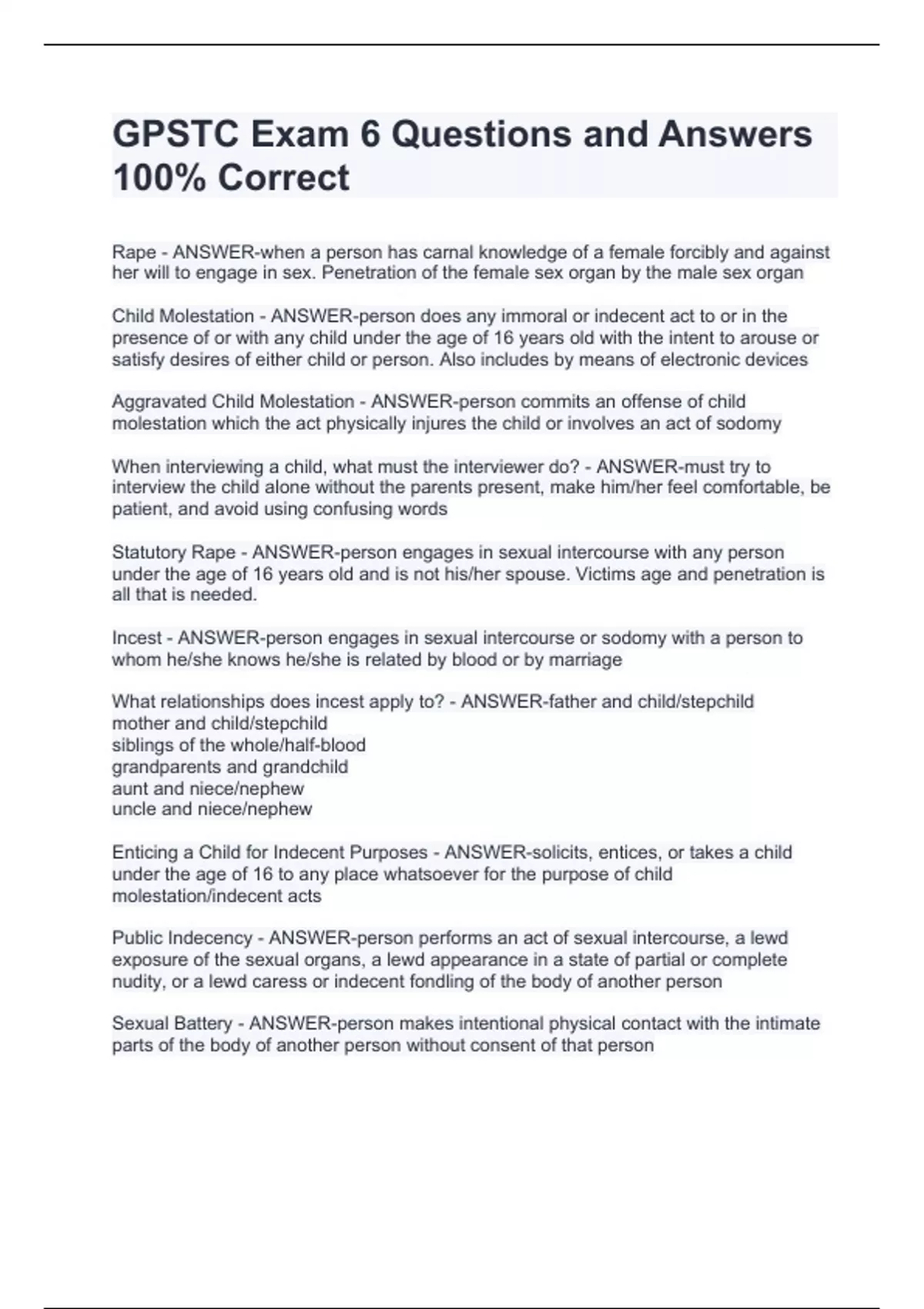 GPSTC Exam 6 Questions and Answers 100% Correct

Rape - ANSWER-when a person has carnal knowledge of a female forcibly and against her will to engage in sex. Penetration of the female sex organ by the male sex organ

Child Molestation - ANSWER-person does any immoral or indecent act to or in the presence of or with any child under the age of 16 years old with the intent to arouse or satisfy desires of either child or person. Also includes by means of electronic devices

Aggravated Child Molestation - ANSWER-person commits an offense of child molestation which the act physically injures the child or involves an act of sodomy

When interviewing a child, what must the interviewer do? - ANSWER-must try to interview the child alone without the parents present, make him/her feel comfortable, be patient, and avoid using confusing words

Statutory Rape - ANSWER-person engages in sexual intercourse with any person under the age of 16 years old and is not his/her spouse. Victims age and penetration is all that is needed.

Incest - ANSWER-person engages in sexual intercourse or sodomy with a person to whom he/she knows he/she is related by blood or by marriage

What relationships does incest apply to? - ANSWER-father and child/stepchild
mother and child/stepchild
siblings of the whole/half-blood
grandparents and grandchild
aunt and niece/nephew
uncle and niece/nephew

Enticing a Child for Indecent Purposes - ANSWER-solicits, entices, or takes a child under the age of 16 to any place whatsoever for the purpose of child molestation/indecent acts

Public Indecency - ANSWER-person performs an act of sexual intercourse, a lewd exposure of the sexual organs, a lewd appearance in a state of partial or complete nudity, or a lewd caress or indecent fondling of the body of another person

Sexual Battery - ANSWER-person makes intentional physical contact with the intimate parts of the body of another person without consent of that person